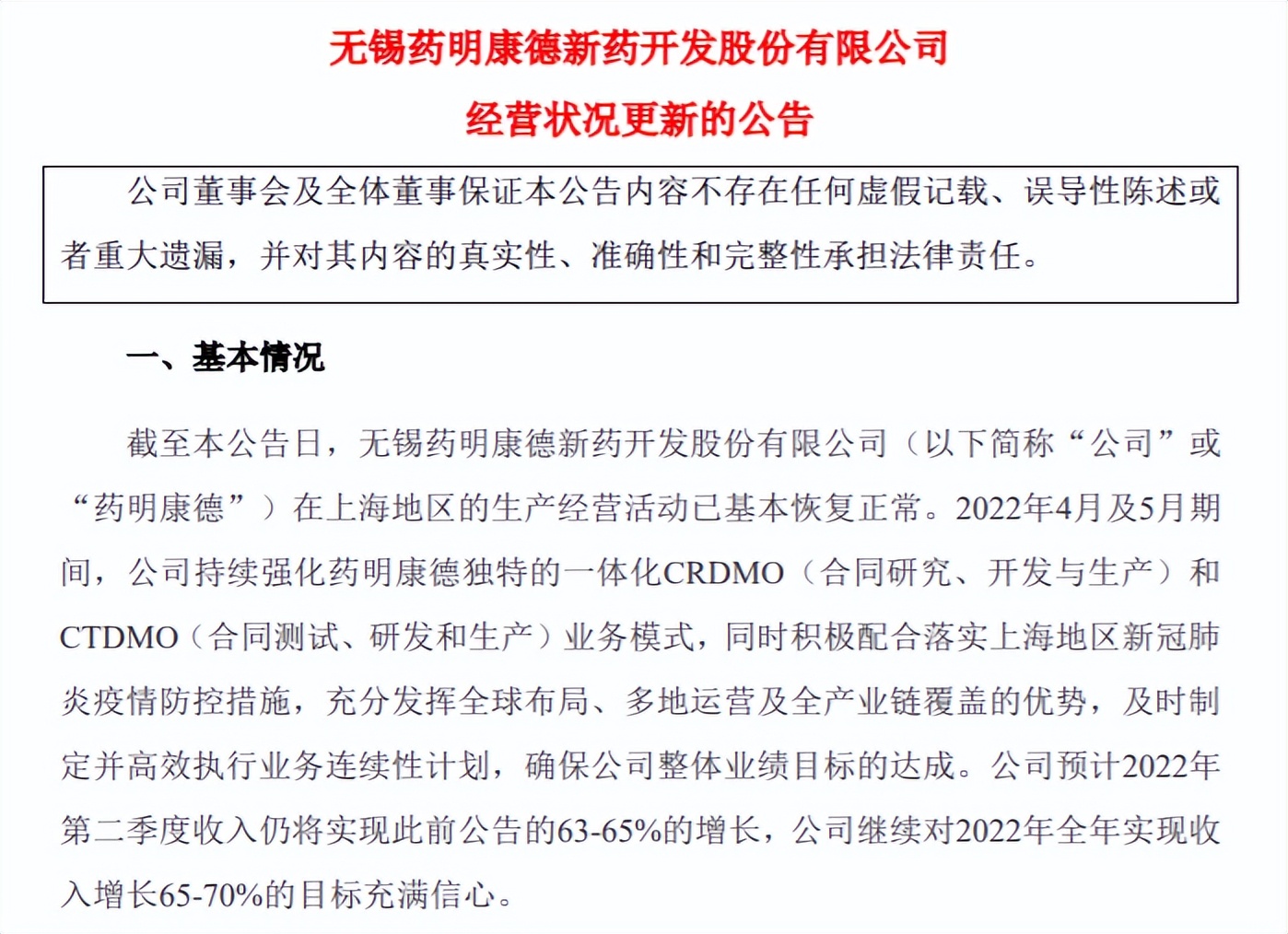 无锡药明康德新药开发股份有限公司

经营状况更新的公告

公司董事会及全体董事保证本公告内容不存在任何虚假记载、误导性陈述或者重大遗漏，并对其内容的真实性、准确性和完整性承担法律责任。

一、基本情况

截至本公告日，无锡药明康德新药开发股份有限公司（以下简称“公司”或“药明康德”）在上海地区的生产经营活动已基本恢复正常。2022年4月及5月期间，公司持续强化药明康德独特的一体化CRDMO（合同研究、开发与生产）和CTDMO（合同测试、研发和生产）业务模式，同时积极配合落实上海地区新冠肺炎疫情防控措施，充分发挥全球布局、多地运营及全产业链覆盖的优势，及时制定并高效执行业务连续性计划，确保公司整体业绩目标的达成。公司预计2022年第二季度收入仍将实现此前公告的63-65%的增长，公司继续对2022年全年实现收入增长65-70%的目标充满信心。